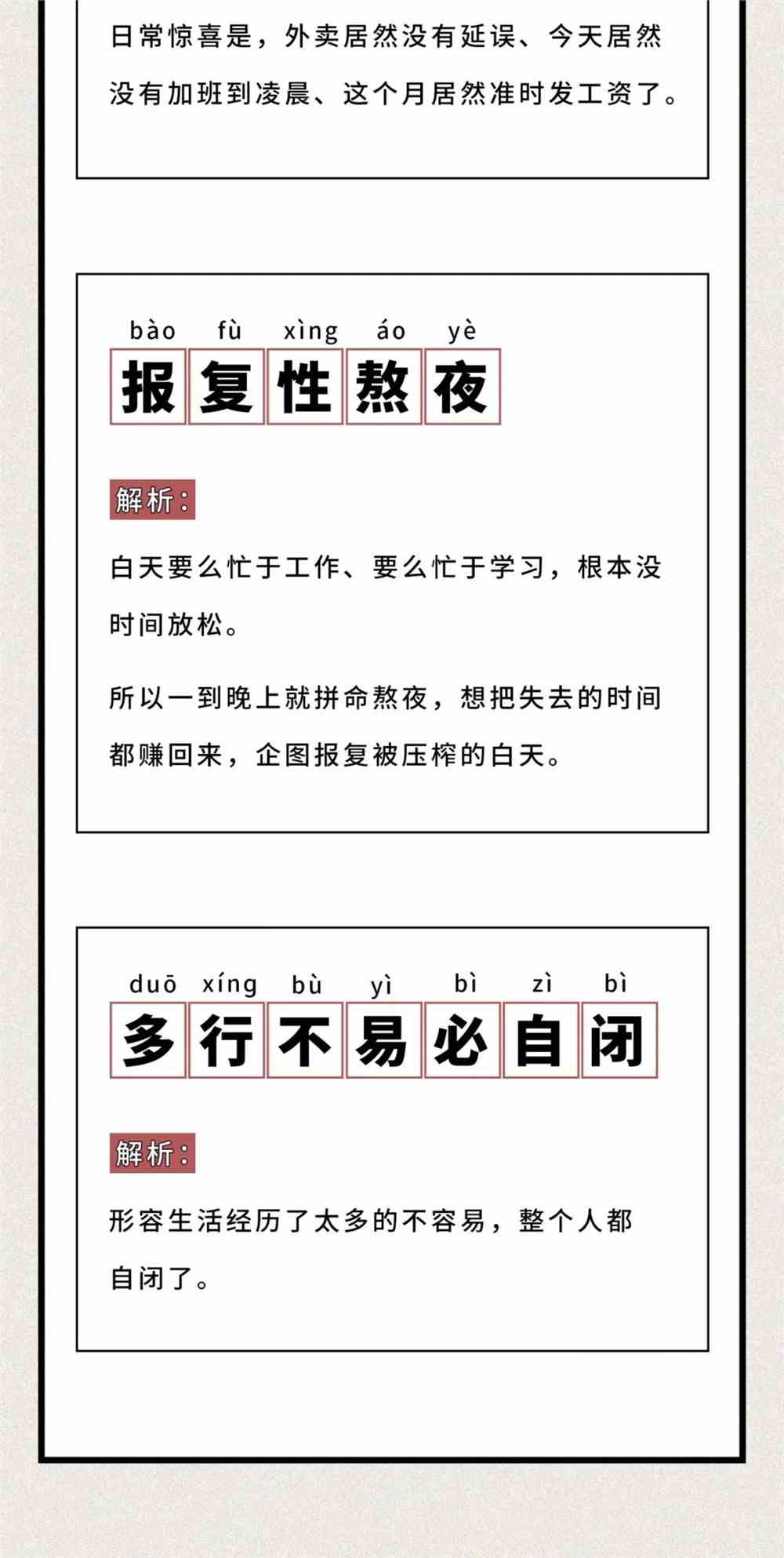 日常惊喜是，外卖居然没有延误、今天居然没有加班到凌晨、这个月居然准时发工资了。

bào fù xìng áo yè
报复性熬夜

解析：

白天要么忙于工作、要么忙于学习，根本没时间放松。

所以一到晚上就拼命熬夜，想把失去的时间都赚回来，企图报复被压榨的白天。

duō xíng bù yì bì zì bì
多行不易必自闭

解析：

形容生活经历了太多的不容易，整个人都自闭了。